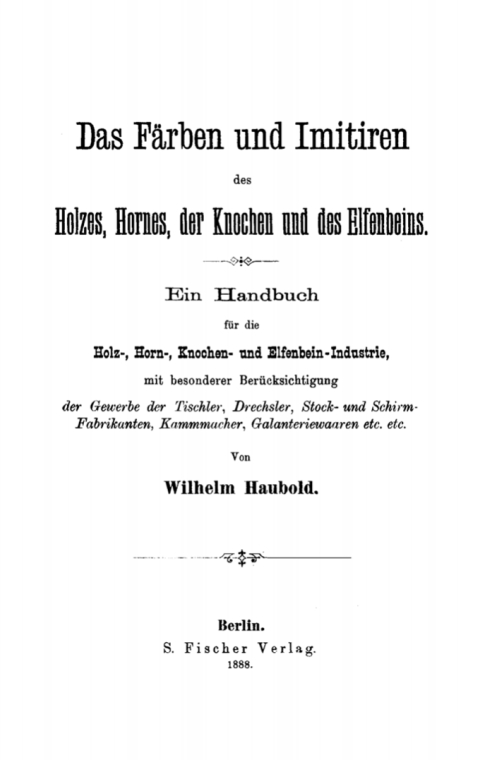 Das Färben und Imitiren

des

Holzes, Hornes, der Knochen und des Elfenbeins.

Ein Handbuch

für die

Holz-, Horn-, Knochen- und Elfenbein-Industrie,

mit besonderer Berücksichtigung

der Gewerbe der Tischler, Drechsler, Stock- und Schirm-Fabrikanten, Kammmacher, Galanteriewaaren etc. etc.

Von

Wilhelm Haubold.

Berlin.

S. Fischer Verlag.

1888.